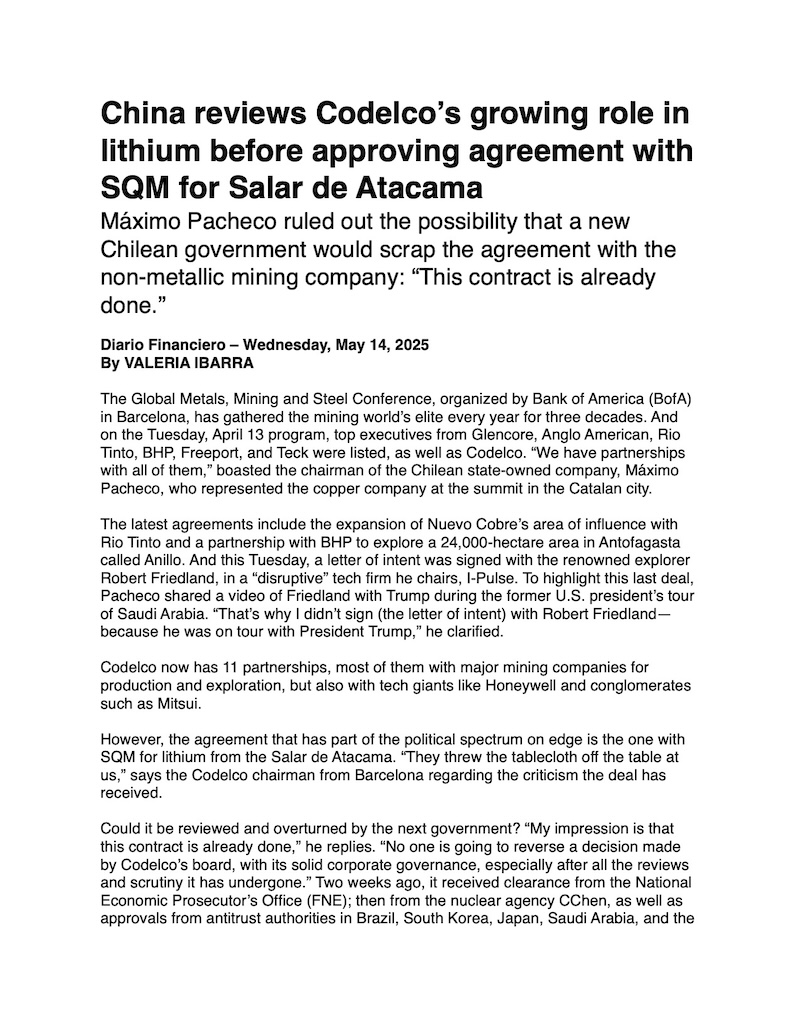 China reviews Codelco’s growing role in lithium before approving agreement with SQM for Salar de Atacama

Máximo Pacheco ruled out the possibility that a new Chilean government would scrap the agreement with the non-metallic mining company: “This contract is already done.”

Diario Financiero – Wednesday, May 14, 2025
By VALERIA IBARRA

The Global Metals, Mining and Steel Conference, organized by Bank of America (BofA) in Barcelona, has gathered the mining world’s elite every year for three decades. And on the Tuesday, April 13 program, top executives from Glencore, Anglo American, Rio Tinto, BHP, Freeport, and Teck were listed, as well as Codelco. “We have partnerships with all of them,” boasted the chairman of the Chilean state-owned company, Máximo Pacheco, who represented the copper company at the summit in the Catalan city.

The latest agreements include the expansion of Nuevo Cobre’s area of influence with Rio Tinto and a partnership with BHP to explore a 24,000-hectare area in Antofagasta called Anillo. And this Tuesday, a letter of intent was signed with the renowned explorer Robert Friedland, in a “disruptive” tech firm he chairs, I-Pulse. To highlight this last deal, Pacheco shared a video of Friedland with Trump during the former U.S. president’s tour of Saudi Arabia. “That’s why I didn’t sign (the letter of intent) with Robert Friedland—because he was on tour with President Trump,” he clarified.

Codelco now has 11 partnerships, most of them with major mining companies for production and exploration, but also with tech giants like Honeywell and conglomerates such as Mitsui.

However, the agreement that has part of the political spectrum on edge is the one with SQM for lithium from the Salar de Atacama. “They threw the tablecloth off the table at us,” says the Codelco chairman from Barcelona regarding the criticism the deal has received.

Could it be reviewed and overturned by the next government? “My impression is that this contract is already done,” he replies. “No one is going to reverse a decision made by Codelco’s board, with its solid corporate governance, especially after all the reviews and scrutiny it has undergone.” Two weeks ago, it received clearance from the National Economic Prosecutor’s Office (FNE); then from the nuclear agency CChen, as well as approvals from antitrust authorities in Brazil, South Korea, Japan, Saudi Arabia, and the